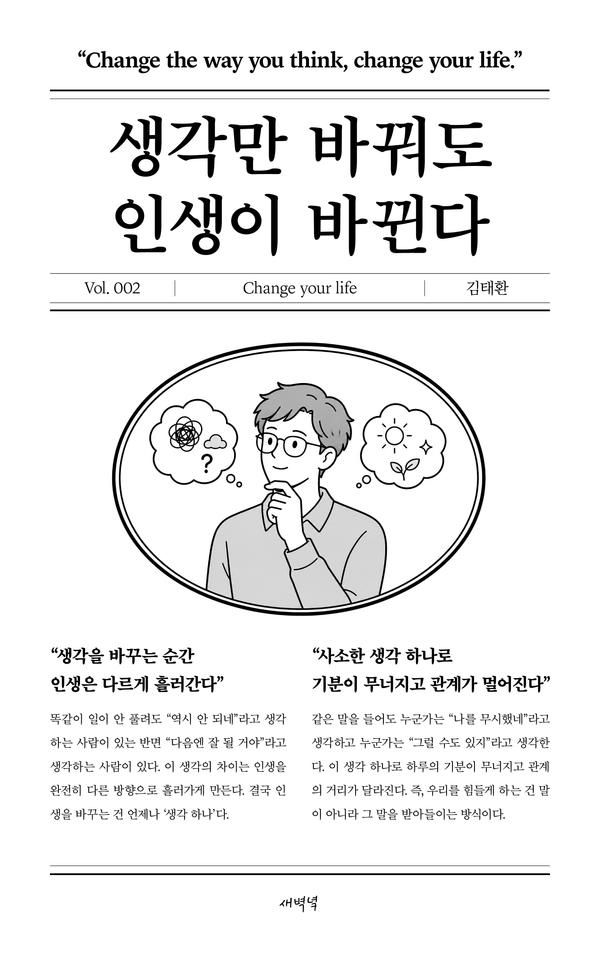 "Change the way you think, change your life."

생각만 바꿔도
인생이 바뀐다

Vol. 002 | Change your life | 김태환

?

"생각을 바꾸는 순간
인생은 다르게 흘러간다"

똑같이 일이 안 풀려도 "역시 안 되네"라고 생각하는 사람이 있는 반면 "다음엔 잘 될 거야"라고 생각하는 사람이 있다. 이 생각의 차이는 인생을 완전히 다른 방향으로 흘러가게 만든다. 결국 인생을 바꾸는 건 언제나 '생각 하나'다.

"사소한 생각 하나로
기분이 무너지고 관계가 멀어진다"

같은 말을 들어도 누군가는 "나를 무시했네"라고 생각하고 누군가는 "그럴 수도 있지"라고 생각한다. 이 생각 하나로 하루의 기분이 무너지고 관계의 거리가 달라진다. 즉, 우리를 힘들게 하는 건 말이 아니라 그 말을 받아들이는 방식이다.

새벽녘